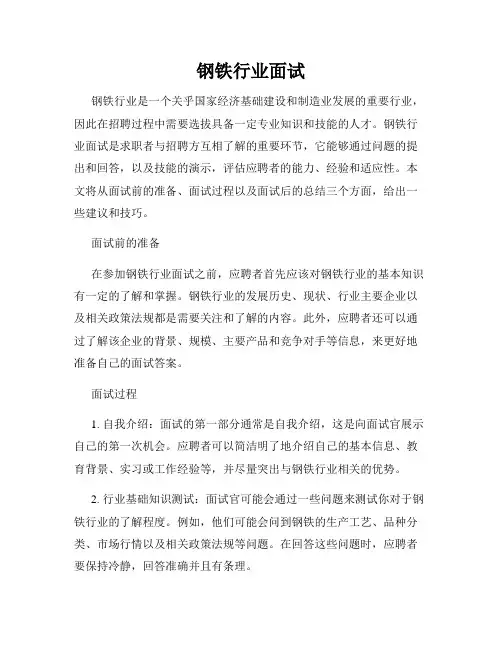 钢铁行业面试

钢铁行业是一个关乎国家经济基础建设和制造业发展的重要行业，因此在招聘过程中需要选拔具备一定专业知识和技能的人才。钢铁行业面试是求职者与招聘方互相了解的重要环节，它能够通过问题的提出和回答，以及技能的演示，评估应聘者的能力、经验和适应性。本文将从面试前的准备、面试过程以及面试后的总结三个方面，给出一些建议和技巧。

面试前的准备

在参加钢铁行业面试之前，应聘者首先应该对钢铁行业的基本知识有一定的了解和掌握。钢铁行业的发展历史、现状、行业主要企业以及相关政策法规都是需要关注和了解的内容。此外，应聘者还可以通过了解该企业的背景、规模、主要产品和竞争对手等信息，来更好地准备自己的面试答案。

面试过程

1. 自我介绍：面试的第一部分通常是自我介绍，这是向面试官展示自己的第一次机会。应聘者可以简洁明了地介绍自己的基本信息、教育背景、实习或工作经验等，并尽量突出与钢铁行业相关的优势。

2. 行业基础知识测试：面试官可能会通过一些问题来测试你对于钢铁行业的了解程度。例如，他们可能会问到钢铁的生产工艺、品种分类、市场行情以及相关政策法规等问题。在回答这些问题时，应聘者要保持冷静，回答准确并且有条理。